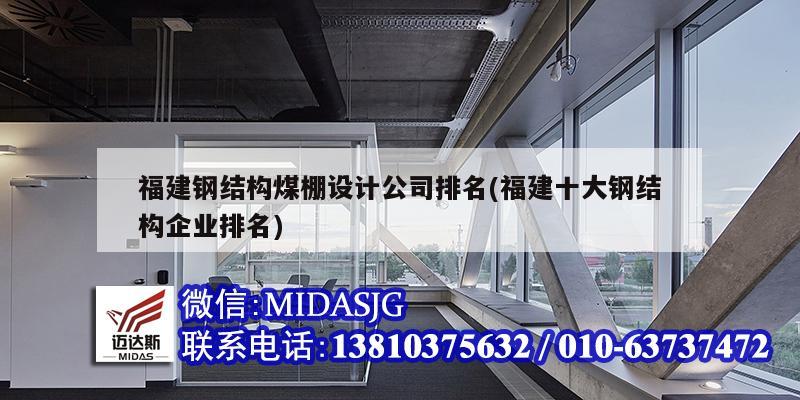 福建钢结构煤棚设计公司排名(福建十大钢结构企业排名)

迈达斯
MIDAS

微信:MIDASJG
联系电话:13810375632 / 010-63737472